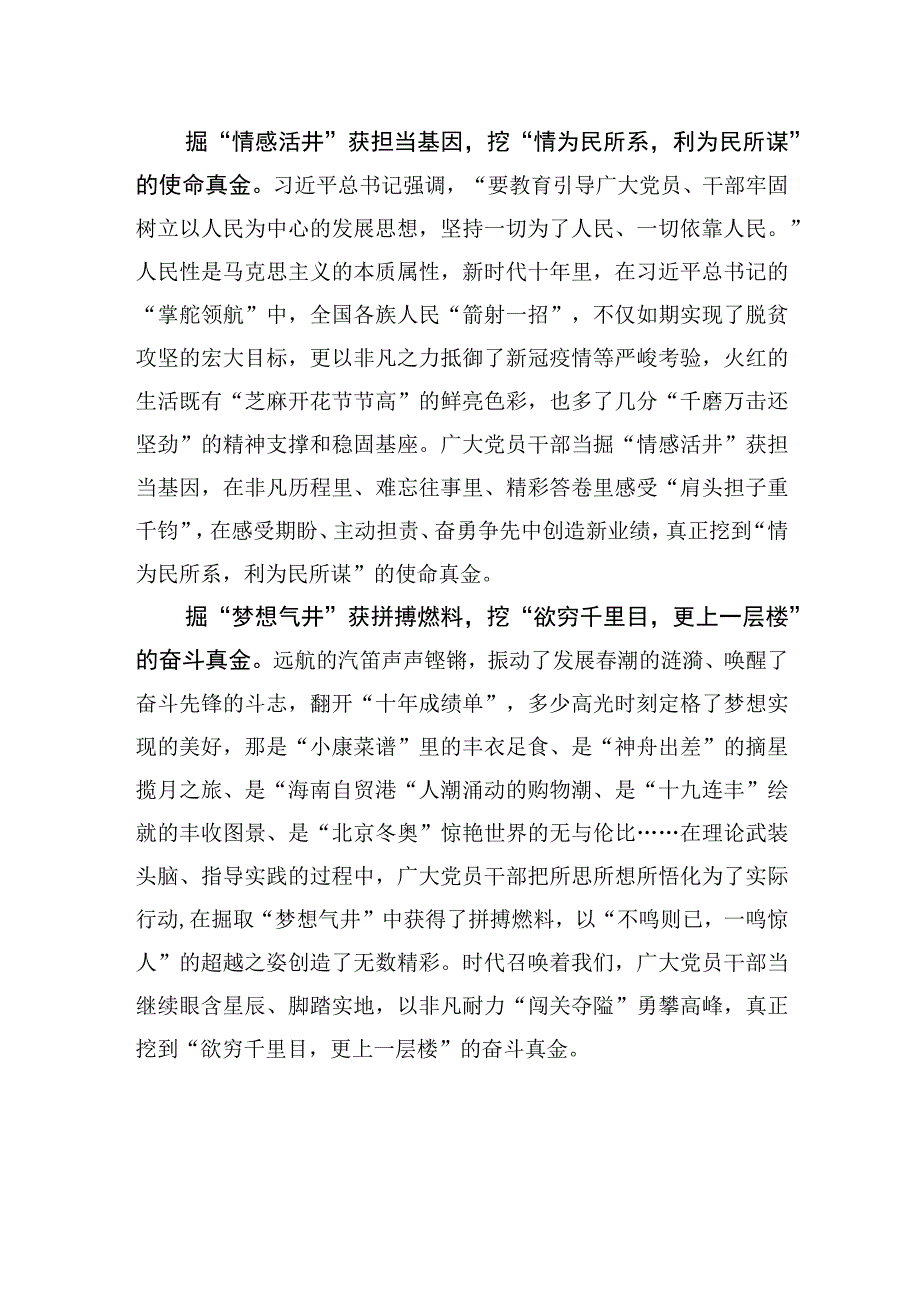 掘“情感活井”获担当基因，挖“情为民所系，利为民所谋”的使命真金。习近平总书记强调，“要教育引导广大党员、干部牢固树立以人民为中心的发展思想，坚持一切为了人民、一切依靠人民。”人民性是马克思主义的本质属性，新时代十年里，在习近平总书记的“掌舵领航”中，全国各族人民“箭射一招”，不仅如期实现了脱贫攻坚的宏大目标，更以非凡之力抵御了新冠疫情等严峻考验，火红的生活既有“芝麻开花节节高”的鲜亮色彩，也多了几分“千磨万击还坚劲”的精神支撑和稳固基座。广大党员干部当掘“情感活井”获担当基因，在非凡历程里、难忘往事里、精彩答卷里感受“肩头担子重千钧”，在感受期盼、主动担责、奋勇争先中创造新业绩，真正挖到“情为民所系，利为民所谋”的使命真金。

掘“梦想气井”获拼搏燃料，挖“欲穷千里目，更上一层楼”的奋斗真金。远航的汽笛声声铿锵，振动了发展春潮的涟漪、唤醒了奋斗先锋的斗志，翻开“十年成绩单”，多少高光时刻定格了梦想实现的美好，那是“小康菜谱”里的丰衣足食、是“神舟出差”的摘星揽月之旅、是“海南自贸港“人潮涌动的购物潮、是“十九连丰”绘就的丰收图景、是“北京冬奥”惊艳世界的无与伦比……在理论武装头脑、指导实践的过程中，广大党员干部把所思所想所悟化为了实际行动，在掘取“梦想气井”中获得了拼搏燃料，以“不鸣则已，一鸣惊人”的超越之姿创造了无数精彩。时代召唤着我们，广大党员干部当继续眼含星辰、脚踏实地，以非凡耐力“闯关夺隘”勇攀高峰，真正挖到“欲穷千里目，更上一层楼”的奋斗真金。